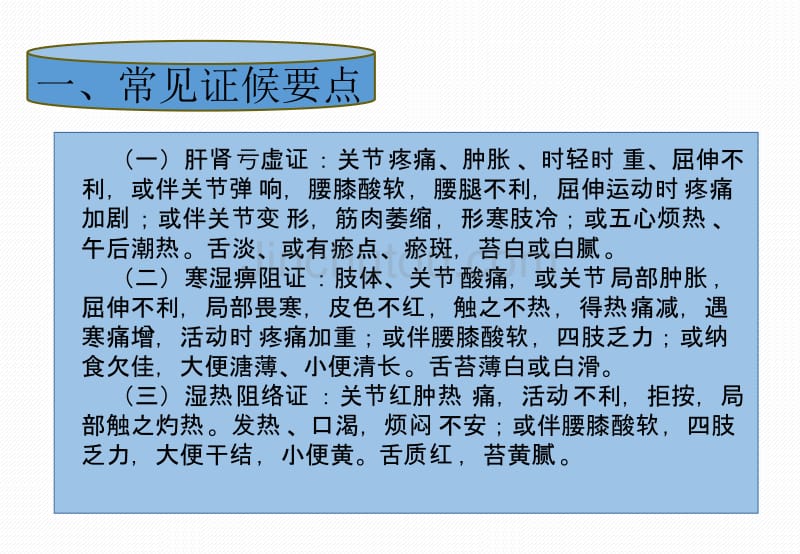 一、常见证候要点

（一）肝肾亏虚证：关节疼痛、肿胀、时轻时重、屈伸不利，或伴关节弹响，腰膝酸软，腰腿不利，屈伸运动时疼痛加剧；或伴关节变形，筋肉萎缩，形寒肢冷；或五心烦热、午后潮热。舌淡、或有瘀点、瘀斑，苔白或白腻。

（二）寒湿痹阻证：肢体、关节酸痛，或关节局部肿胀，屈伸不利，局部畏寒，皮色不红，触之不热，得热痛减，遇寒痛增，活动时疼痛加重；或伴腰膝酸软，四肢乏力；或纳食欠佳，大便溏薄、小便清长。舌苔薄白或白滑。

（三）湿热阻络证：关节红肿热痛，活动不利，拒按，局部触之灼热。发热、口渴，烦闷不安；或伴腰膝酸软，四肢乏力，大便干结，小便黄。舌质红，苔黄腻。